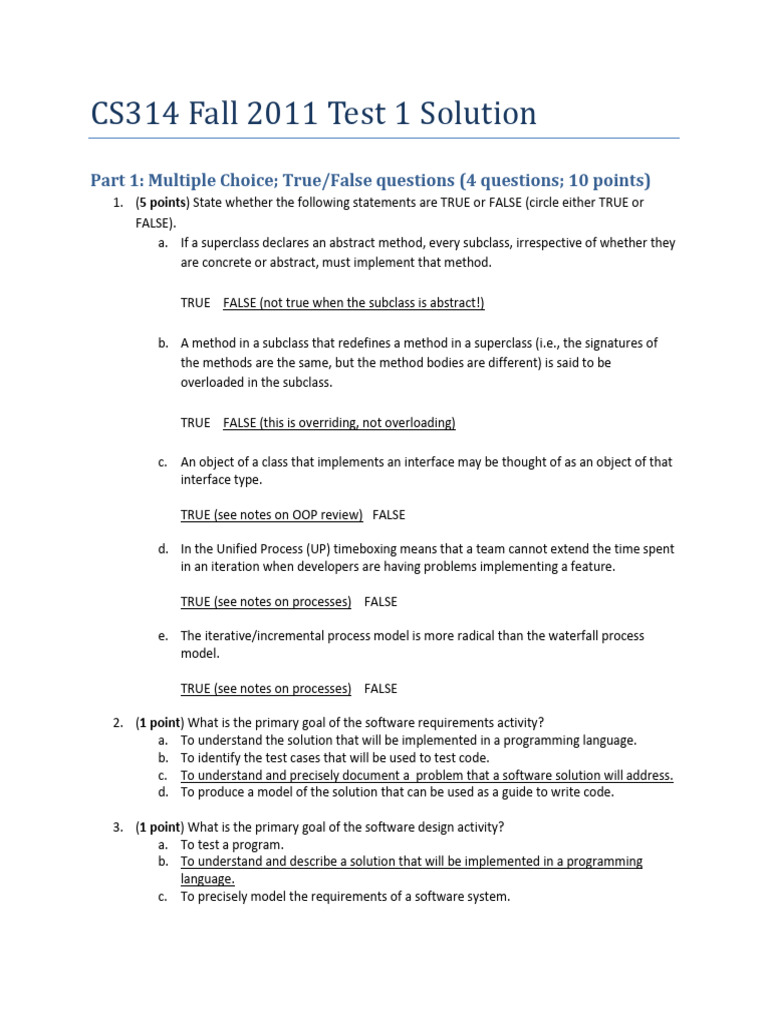 CS314 Fall 2011 Test 1 Solution

Part 1: Multiple Choice; True/False questions (4 questions; 10 points)

1. (5 points) State whether the following statements are TRUE or FALSE (circle either TRUE or FALSE).

a. If a superclass declares an abstract method, every subclass, irrespective of whether they are concrete or abstract, must implement that method.

TRUE FALSE (not true when the subclass is abstract!)

b. A method in a subclass that redefines a method in a superclass (i.e., the signatures of the methods are the same, but the method bodies are different) is said to be overloaded in the subclass.

TRUE FALSE (this is overriding, not overloading)

c. An object of a class that implements an interface may be thought of as an object of that interface type.

TRUE (see notes on OOP review) FALSE

d. In the Unified Process (UP) timeboxing means that a team cannot extend the time spent in an iteration when developers are having problems implementing a feature.

TRUE (see notes on processes) FALSE

e. The iterative/incremental process model is more radical than the waterfall process model.

TRUE (see notes on processes) FALSE

2. (1 point) What is the primary goal of the software requirements activity?
a. To understand the solution that will be implemented in a programming language.
b. To identify the test cases that will be used to test code.
c. To understand and precisely document a problem that a software solution will address.
d. To produce a model of the solution that can be used as a guide to write code.

3. (1 point) What is the primary goal of the software design activity?
a. To test a program.
b. To understand and describe a solution that will be implemented in a programming language.
c. To precisely model the requirements of a software system.